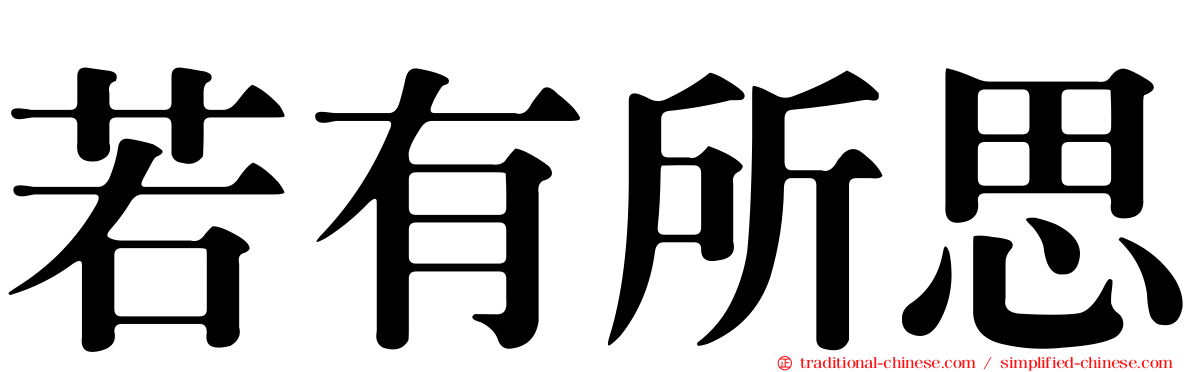 若有所思

traditional-chinese.com / simplified-chinese.com